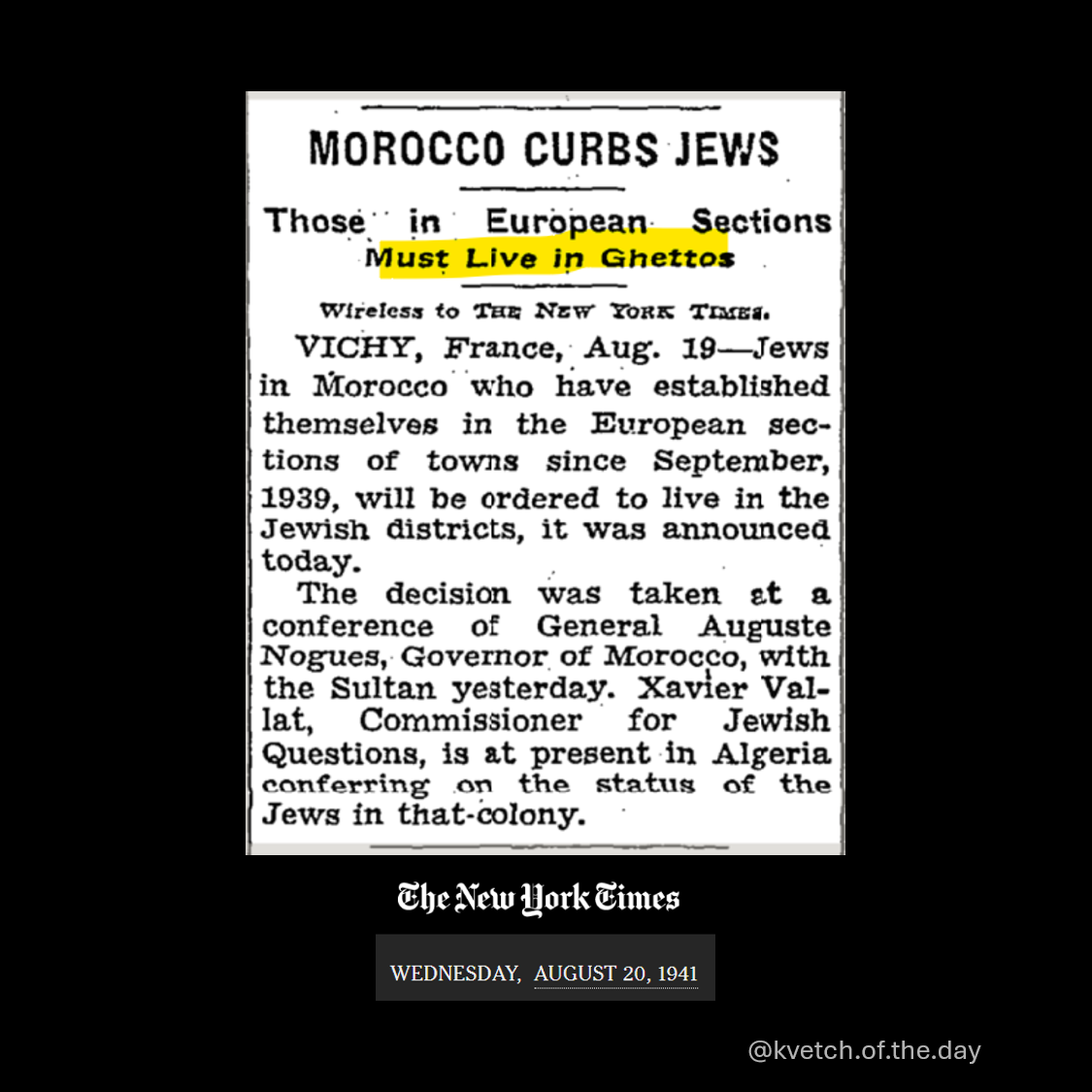 MOROCCO CURBS JEWS

Those in European Sections Must Live in Ghettos

Wireless to THE NEW YORK TIMES.

VICHY, France, Aug. 19—Jews in Morocco who have established themselves in the European sections of towns since September, 1939, will be ordered to live in the Jewish districts, it was announced today.

The decision was taken at a conference of General Auguste Nogues, Governor of Morocco, with the Sultan yesterday. Xavier Vallat, Commissioner for Jewish Questions, is at present in Algeria conferring on the status of the Jews in that colony.

The New York Times

WEDNESDAY, AUGUST 20, 1941

@kvetch.of.the.day